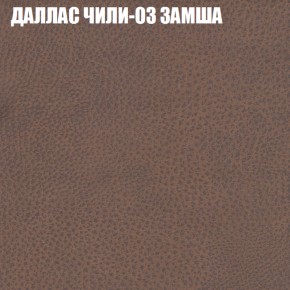 ДАЛЛАС ЧИЛИ-03 ЗАМША